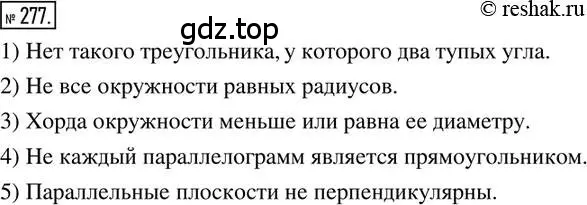 № 277.

© reshak.ru

gdz.top

1) Нет такого треугольника, у которого два тупых угла.

2) Не все окружности равных радиусов.

3) Хорда окружности меньше или равна ее диаметру.

4) Не каждый параллелограмм является прямоугольником.

5) Параллельные плоскости не перпендикулярны.